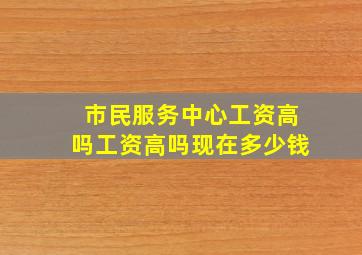 市民服务中心工资高吗工资高吗现在多少钱